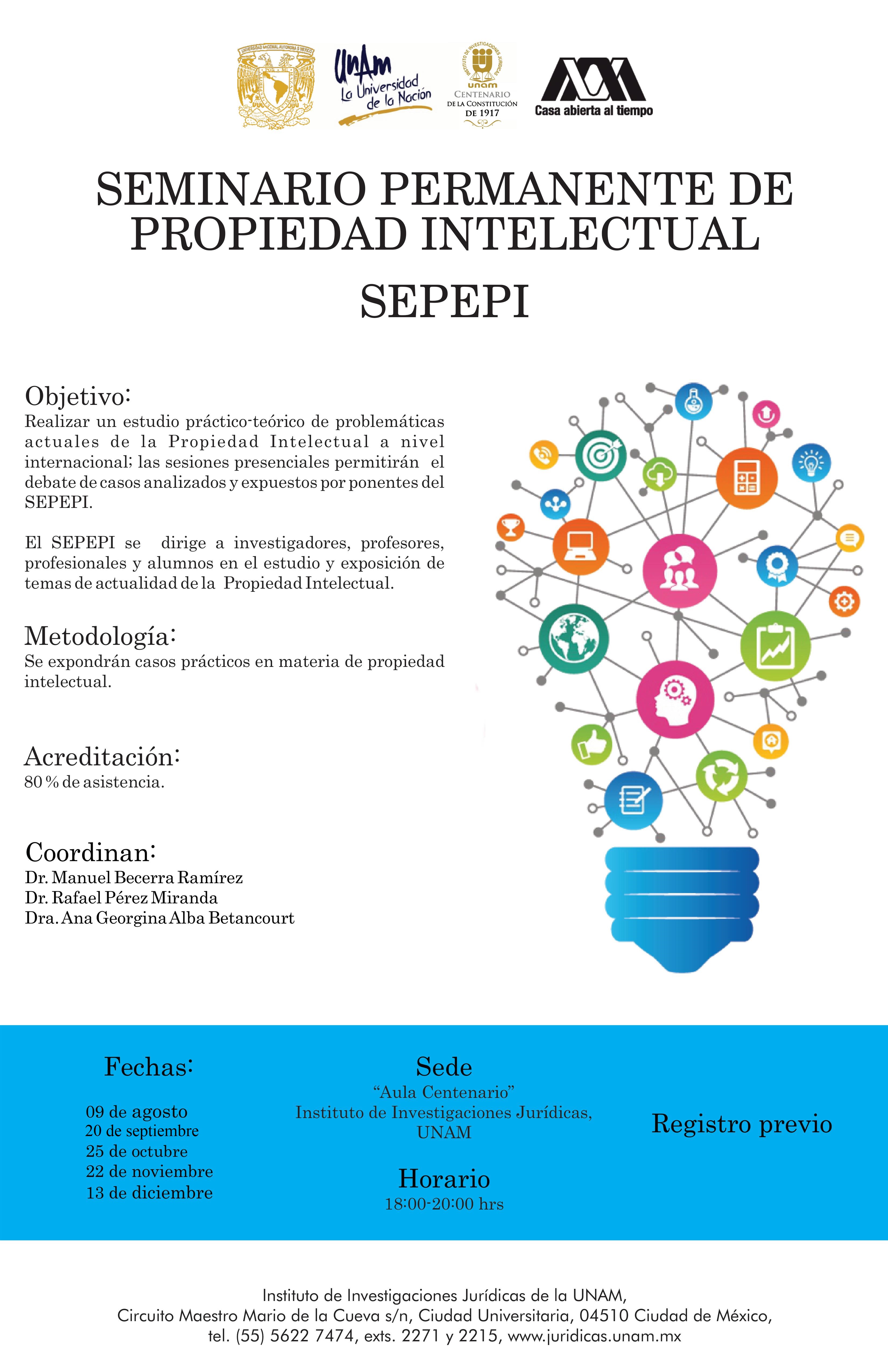 UNAM
La Universidad de la Nación

unam
CENTENARIO
DE LA CONSTITUCIÓN
DE 1917

Casa abierta al tiempo

SEMINARIO PERMANENTE DE PROPIEDAD INTELECTUAL

SEPEPI

Objetivo:
Realizar un estudio práctico-teórico de problemáticas actuales de la Propiedad Intelectual a nivel internacional; las sesiones presenciales permitirán el debate de casos analizados y expuestos por ponentes del SEPEPI.

El SEPEPI se dirige a investigadores, profesores, profesionales y alumnos en el estudio y exposición de temas de actualidad de la Propiedad Intelectual.

Metodología:
Se expondrán casos prácticos en materia de propiedad intelectual.

Acreditación:
80 % de asistencia.

Coordinan:
Dr. Manuel Becerra Ramírez
Dr. Rafael Pérez Miranda
Dra. Ana Georgina Alba Betancourt

Fechas:

09 de agosto
20 de septiembre
25 de octubre
22 de noviembre
13 de diciembre

Sede
"Aula Centenario"
Instituto de Investigaciones Jurídicas,
UNAM

Horario
18:00-20:00 hrs

Registro previo

Instituto de Investigaciones Jurídicas de la UNAM,
Circuito Maestro Mario de la Cueva s/n, Ciudad Universitaria, 04510 Ciudad de México,
tel. (55) 5622 7474, exts. 2271 y 2215, www.juridicas.unam.mx